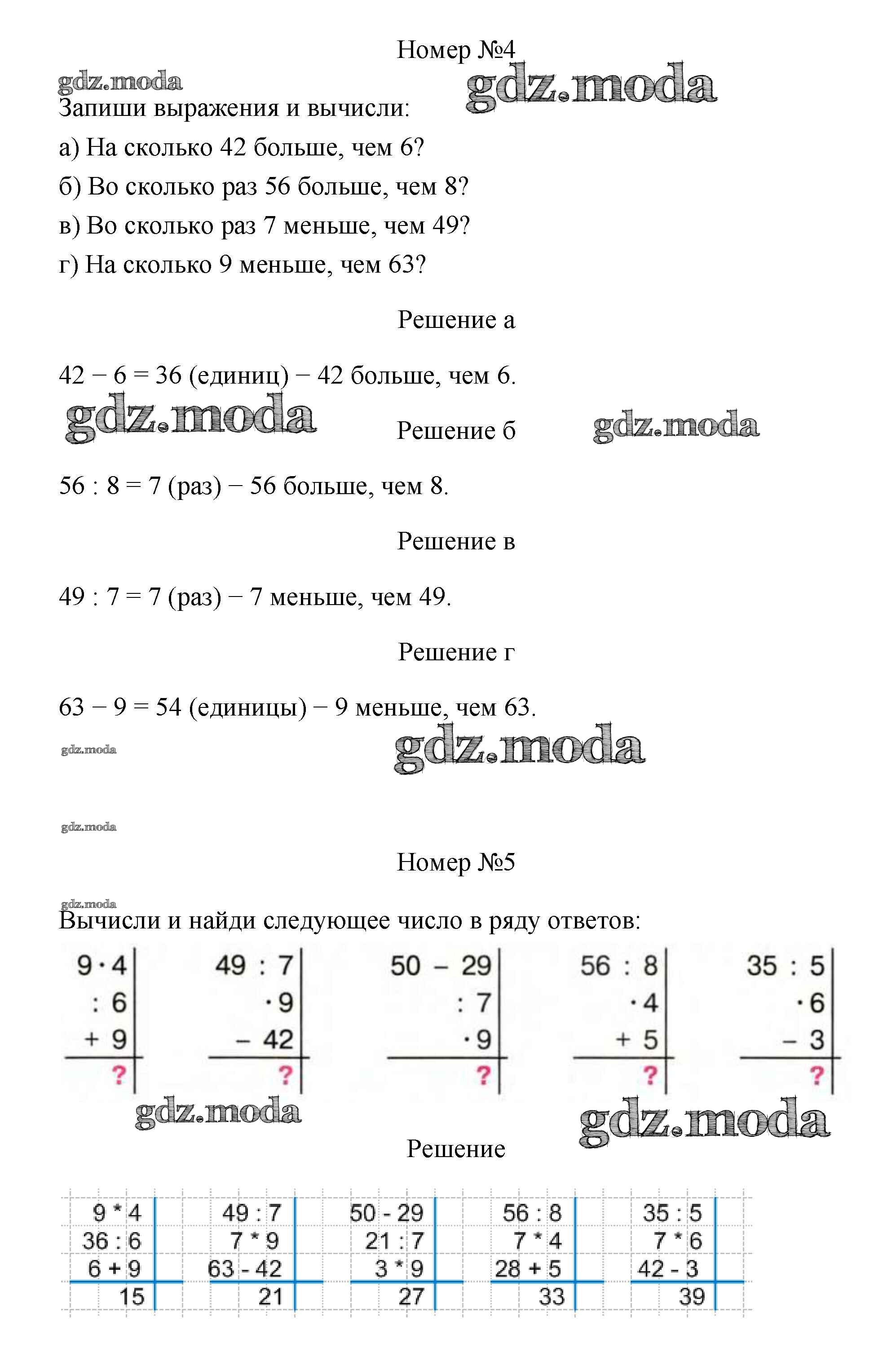 Номер №4

gdz.moda gdz.moda

Запиши выражения и вычисли:

а) На сколько 42 больше, чем 6?

б) Во сколько раз 56 больше, чем 8?

в) Во сколько раз 7 меньше, чем 49?

г) На сколько 9 меньше, чем 63?

Решение а

42 − 6 = 36 (единиц) − 42 больше, чем 6.

gdz.moda Решение б gdz.moda

56 : 8 = 7 (раз) − 56 больше, чем 8.

Решение в

49 : 7 = 7 (раз) − 7 меньше, чем 49.

Решение г

63 − 9 = 54 (единицы) − 9 меньше, чем 63.

gdz.moda gdz.moda

gdz.moda

Номер №5

gdz.moda

Вычисли и найди следующее число в ряду ответов:

$9 \cdot 4$
$: 6$
$+ 9$
?

$49 : 7$
$\cdot 9$
$- 42$
?

$50 - 29$
$: 7$
$\cdot 9$
?

$56 : 8$
$\cdot 4$
$+ 5$
?

$35 : 5$
$\cdot 6$
$- 3$
?

gdz.moda gdz.moda

Решение

9 * 4
36 : 6
6 + 9
15

49 : 7
7 * 9
63 - 42
21

50 - 29
21 : 7
3 * 9
27

56 : 8
7 * 4
28 + 5
33

35 : 5
7 * 6
42 - 3
39